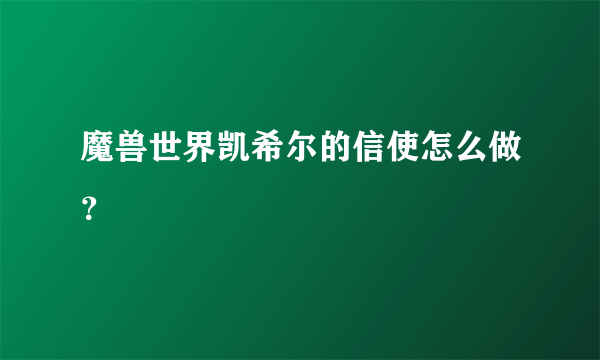 魔兽世界凯希尔的信使怎么做？